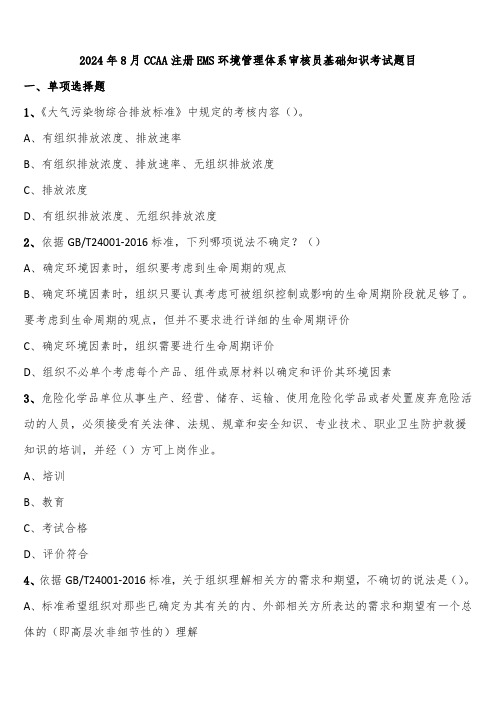 2024年8月CCAA注册EMS环境管理体系审核员基础知识考试题目

一、单项选择题

1、《大气污染物综合排放标准》中规定的考核内容（）。

A、有组织排放浓度、排放速率

B、有组织排放浓度、排放速率、无组织排放浓度

C、排放浓度

D、有组织排放浓度、无组织排放浓度

2、依据GB/T24001-2016标准，下列哪项说法不确定？（）

A、确定环境因素时，组织要考虑到生命周期的观点

B、确定环境因素时，组织只要认真考虑可被组织控制或影响的生命周期阶段就足够了。要考虑到生命周期的观点，但并不要求进行详细的生命周期评价

C、确定环境因素时，组织需要进行生命周期评价

D、组织不必单个考虑每个产品、组件或原材料以确定和评价其环境因素

3、危险化学品单位从事生产、经营、储存、运输、使用危险化学品或者处置废弃危险活动的人员，必须接受有关法律、法规、规章和安全知识、专业技术、职业卫生防护救援知识的培训，并经（）方可上岗作业。

A、培训

B、教育

C、考试合格

D、评价符合

4、依据GB/T24001-2016标准，关于组织理解相关方的需求和期望，不确切的说法是（）。

A、标准希望组织对那些已确定为其有关的内、外部相关方所表达的需求和期望有一个总体的（即高层次非细节性的）理解